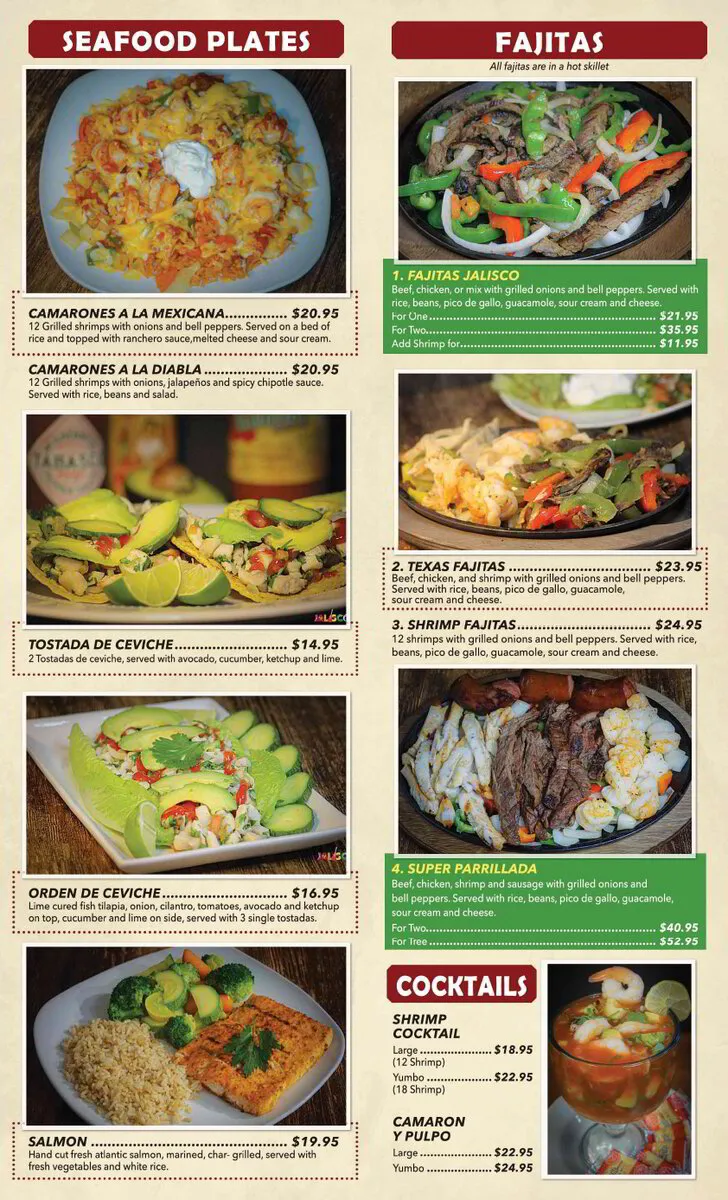 SEAFOOD PLATES

CAMARONES A LA MEXICANA $20.95
12 Grilled shrimps with onions and bell peppers. Served on a bed of rice and topped with ranchero sauce,melted cheese and sour cream.

CAMARONES A LA DIABLA $20.95
12 Grilled shrimps with onions, jalapeños and spicy chipotle sauce. Served with rice, beans and salad.

TOSTADA DE CEVICHE $14.95
2 Tostadas de ceviche, served with avocado, cucumber, ketchup and lime.

ORDEN DE CEVICHE $16.95
Lime cured fish tilapia, onion, cilantro, tomatoes, avocado and ketchup on top, cucumber and lime on side, served with 3 single tostadas.

SALMON $19.95
Hand cut fresh atlantic salmon, marined, char- grilled, served with fresh vegetables and white rice.

FAJITAS
All fajitas are in a hot skillet

1. FAJITAS JALISCO
Beef, chicken, or mix with grilled onions and bell peppers. Served with rice, beans, pico de gallo, guacamole, sour cream and cheese.
For One $21.95
For Two $35.95
Add Shrimp for $11.95

2. TEXAS FAJITAS $23.95
Beef, chicken, and shrimp with grilled onions and bell peppers. Served with rice, beans, pico de gallo, guacamole, sour cream and cheese.

3. SHRIMP FAJITAS $24.95
12 shrimps with grilled onions and bell peppers. Served with rice, beans, pico de gallo, guacamole, sour cream and cheese.

4. SUPER PARRILLADA
Beef, chicken, shrimp and sausage with grilled onions and bell peppers. Served with rice, beans, pico de gallo, guacamole, sour cream and cheese.
For Two $40.95
For Tree $52.95

COCKTAILS

SHRIMP COCKTAIL
Large $18.95
(12 Shrimp)
Yumbo $22.95
(18 Shrimp)

CAMARON Y PULPO
Large $22.95
Yumbo $24.95